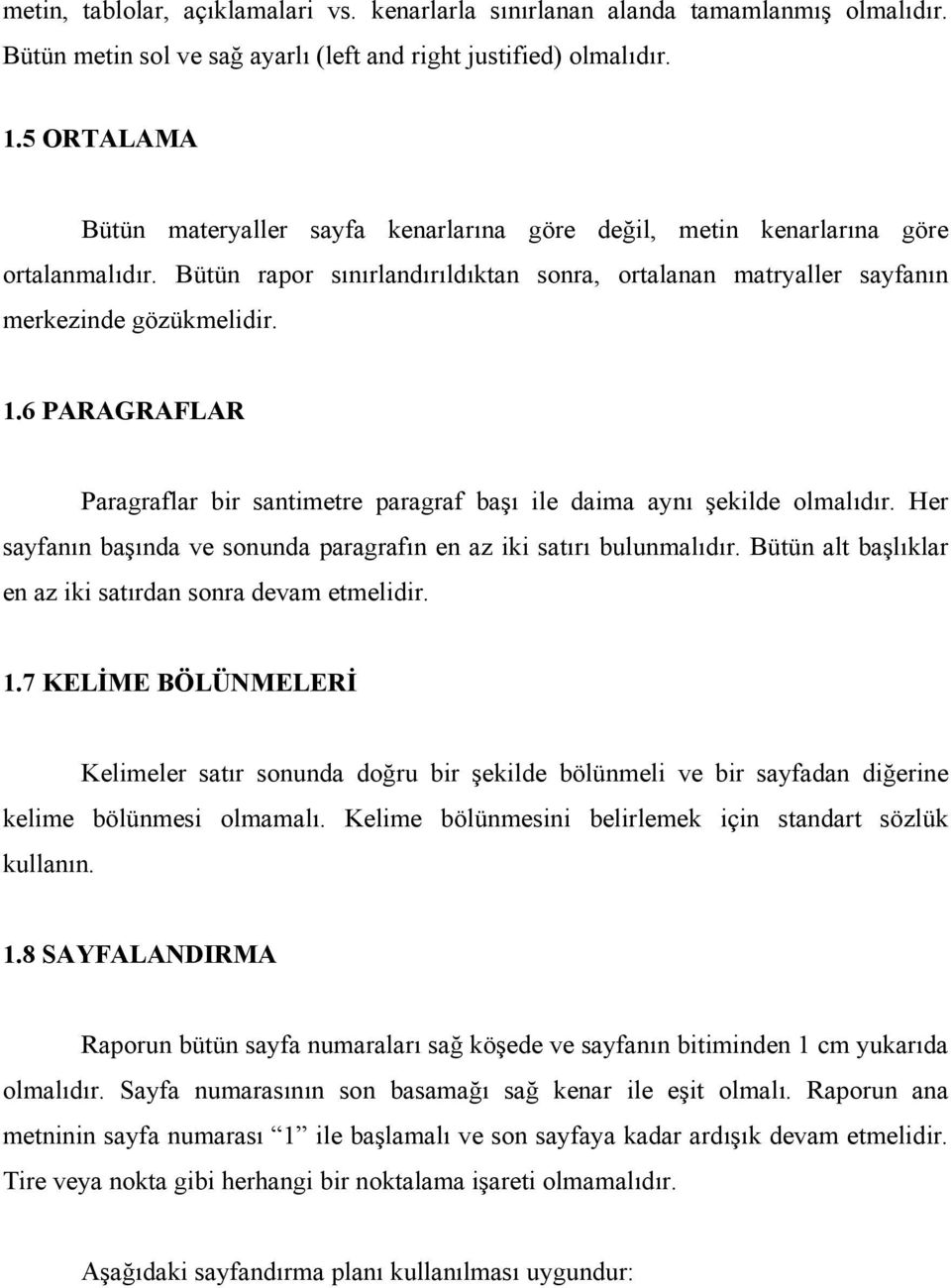 metin, tablolar, açıklamalari vs. kenarlarla sınırlanan alanda tamamlanmış olmalıdır. Bütün metin sol ve sağ ayarlı (left and right justified) olmalıdır.

1.5 ORTALAMA

Bütün materyaller sayfa kenarlarına göre değil, metin kenarlarına göre ortalanmalıdır. Bütün rapor sınırlandırıldıktan sonra, ortalanan matryaller sayfanın merkezinde gözükmelidir.

1.6 PARAGRAFLAR

Paragraflar bir santimetre paragraf başı ile daima aynı şekilde olmalıdır. Her sayfanın başında ve sonunda paragrafın en az iki satırı bulunmalıdır. Bütün alt başlıklar en az iki satırdan sonra devam etmelidir.

1.7 KELİME BÖLÜNMELERİ

Kelimeler satır sonunda doğru bir şekilde bölünmeli ve bir sayfadan diğerine kelime bölünmesi olmamalı. Kelime bölünmesini belirlemek için standart sözlük kullanın.

1.8 SAYFALANDIRMA

Raporun bütün sayfa numaraları sağ köşede ve sayfanın bitiminden 1 cm yukarıda olmalıdır. Sayfa numarasının son basamağı sağ kenar ile eşit olmalı. Raporun ana metninin sayfa numarası “1” ile başlamalı ve son sayfaya kadar ardışık devam etmelidir. Tire veya nokta gibi herhangi bir noktalama işareti olmamalıdır.

Aşağıdaki sayfandırma planı kullanılması uygundur: